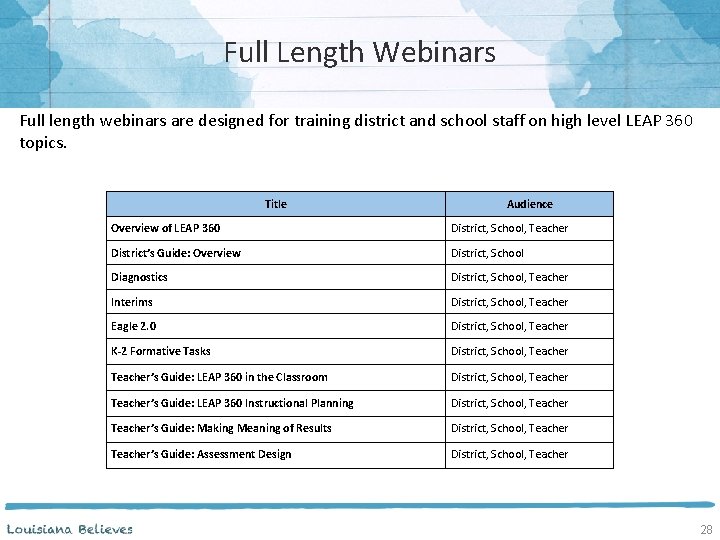 Full Length Webinars

Full length webinars are designed for training district and school staff on high level LEAP 360 topics.

| Title | Audience |
|---|---|
| Overview of LEAP 360 | District, School, Teacher |
| District's Guide: Overview | District, School |
| Diagnostics | District, School, Teacher |
| Interims | District, School, Teacher |
| Eagle 2.0 | District, School, Teacher |
| K-2 Formative Tasks | District, School, Teacher |
| Teacher's Guide: LEAP 360 in the Classroom | District, School, Teacher |
| Teacher's Guide: LEAP 360 Instructional Planning | District, School, Teacher |
| Teacher's Guide: Making Meaning of Results | District, School, Teacher |
| Teacher's Guide: Assessment Design | District, School, Teacher |

Louisiana Believes

28